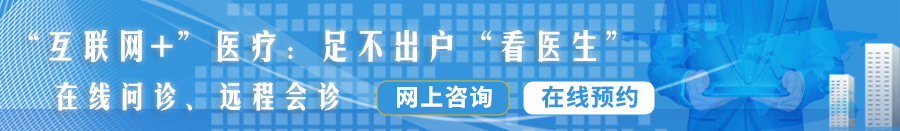 “互联网+”医疗：足不出户“看医生”

在线问诊、远程会诊

网上咨询

在线预约